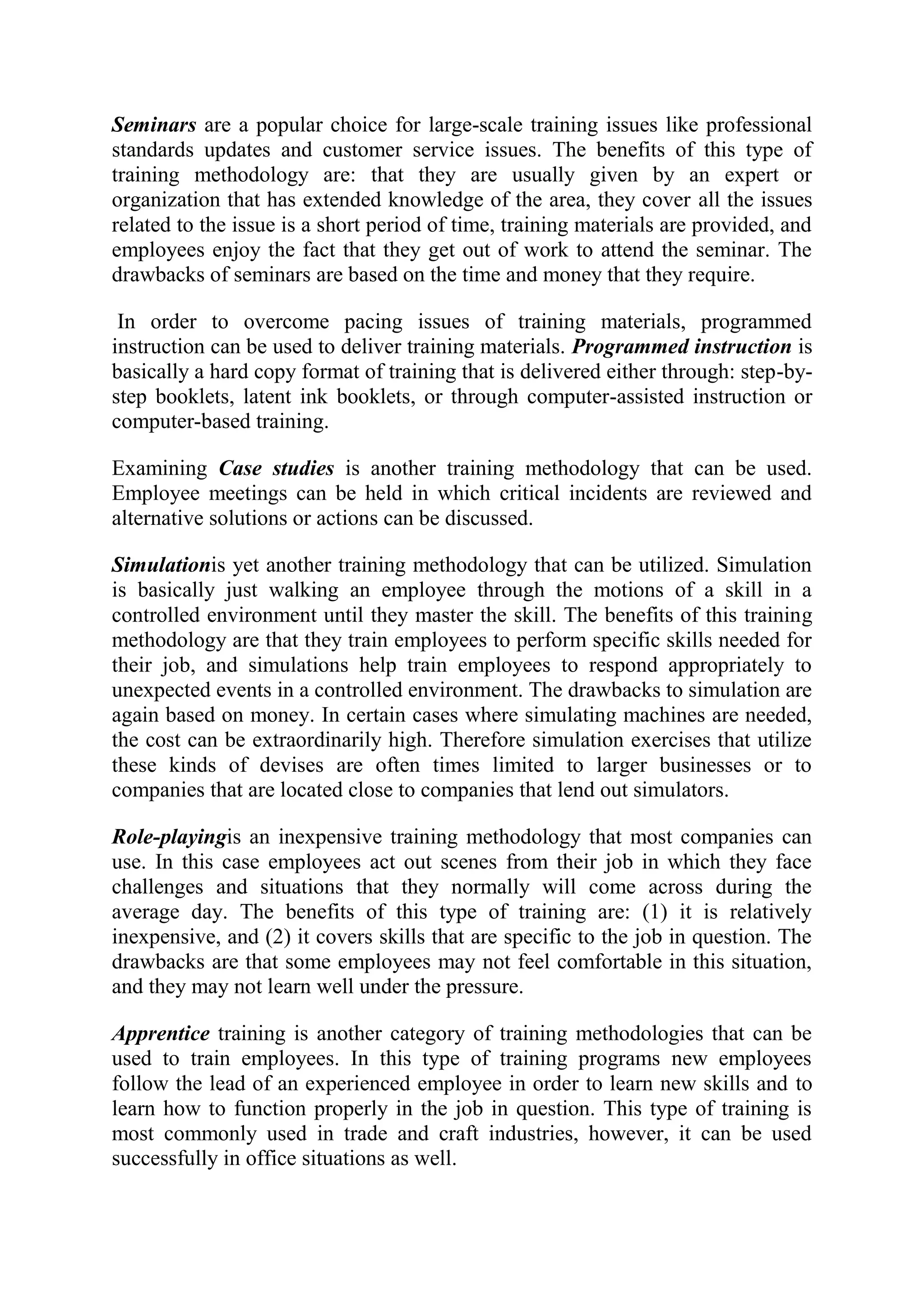 Seminars are a popular choice for large-scale training issues like professional standards updates and customer service issues. The benefits of this type of training methodology are: that they are usually given by an expert or organization that has extended knowledge of the area, they cover all the issues related to the issue is a short period of time, training materials are provided, and employees enjoy the fact that they get out of work to attend the seminar. The drawbacks of seminars are based on the time and money that they require.

In order to overcome pacing issues of training materials, programmed instruction can be used to deliver training materials. Programmed instruction is basically a hard copy format of training that is delivered either through: step-by-step booklets, latent ink booklets, or through computer-assisted instruction or computer-based training.

Examining Case studies is another training methodology that can be used. Employee meetings can be held in which critical incidents are reviewed and alternative solutions or actions can be discussed.

Simulationis yet another training methodology that can be utilized. Simulation is basically just walking an employee through the motions of a skill in a controlled environment until they master the skill. The benefits of this training methodology are that they train employees to perform specific skills needed for their job, and simulations help train employees to respond appropriately to unexpected events in a controlled environment. The drawbacks to simulation are again based on money. In certain cases where simulating machines are needed, the cost can be extraordinarily high. Therefore simulation exercises that utilize these kinds of devises are often times limited to larger businesses or to companies that are located close to companies that lend out simulators.

Role-playingis an inexpensive training methodology that most companies can use. In this case employees act out scenes from their job in which they face challenges and situations that they normally will come across during the average day. The benefits of this type of training are: (1) it is relatively inexpensive, and (2) it covers skills that are specific to the job in question. The drawbacks are that some employees may not feel comfortable in this situation, and they may not learn well under the pressure.

Apprentice training is another category of training methodologies that can be used to train employees. In this type of training programs new employees follow the lead of an experienced employee in order to learn new skills and to learn how to function properly in the job in question. This type of training is most commonly used in trade and craft industries, however, it can be used successfully in office situations as well.